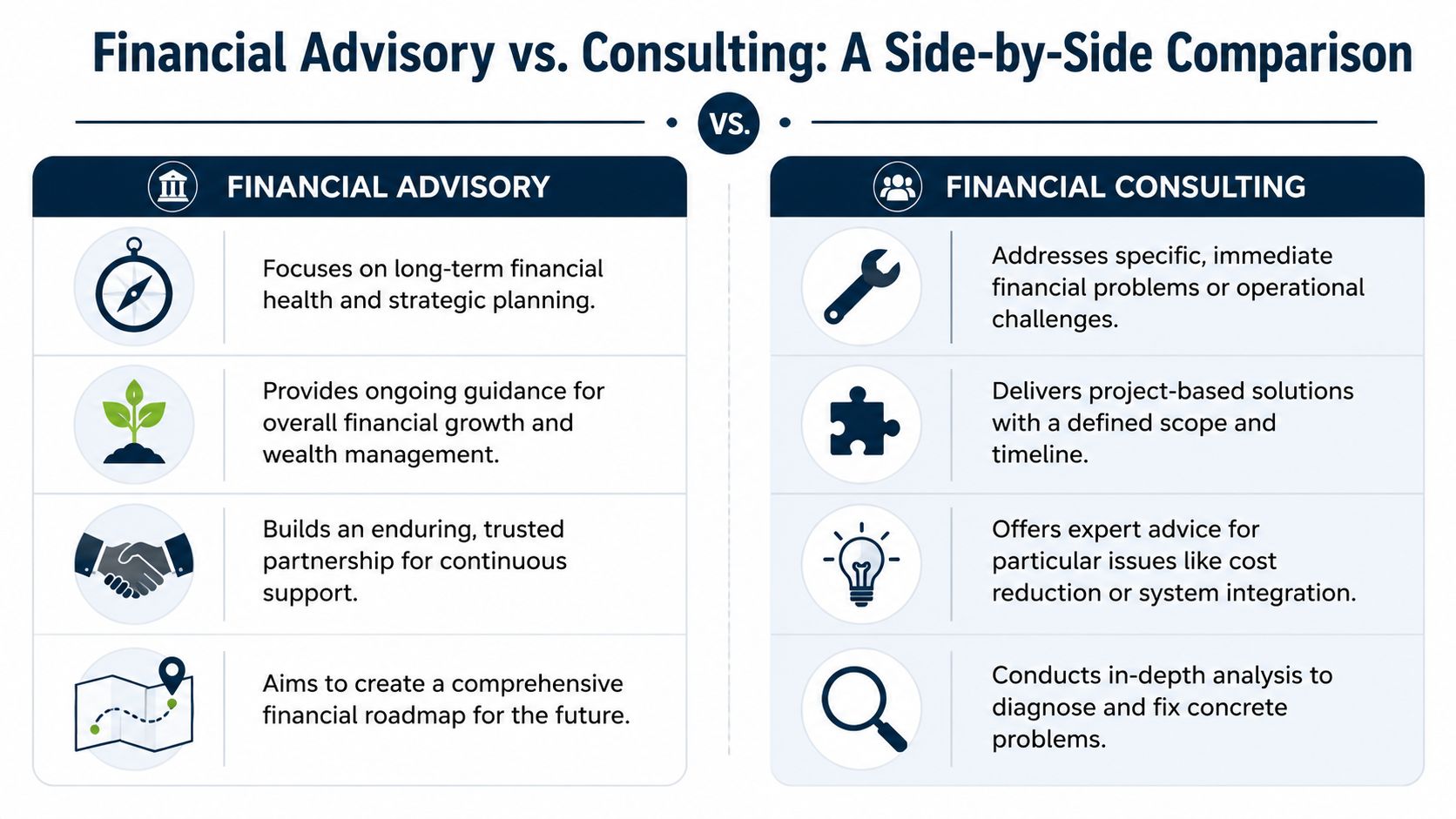 Financial Advisory vs. Consulting: A Side-by-Side Comparison

VS.

FINANCIAL ADVISORY

Focuses on long-term financial health and strategic planning.

Provides ongoing guidance for overall financial growth and wealth management.

Builds an enduring, trusted partnership for continuous support.

Aims to create a comprehensive financial roadmap for the future.

FINANCIAL CONSULTING

Addresses specific, immediate financial problems or operational challenges.

Delivers project-based solutions with a defined scope and timeline.

Offers expert advice for particular issues like cost reduction or system integration.

Conducts in-depth analysis to diagnose and fix concrete problems.